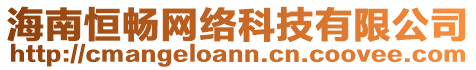 海南恒畅网络科技有限公司
http://cmangeloann.cn.coovee.com